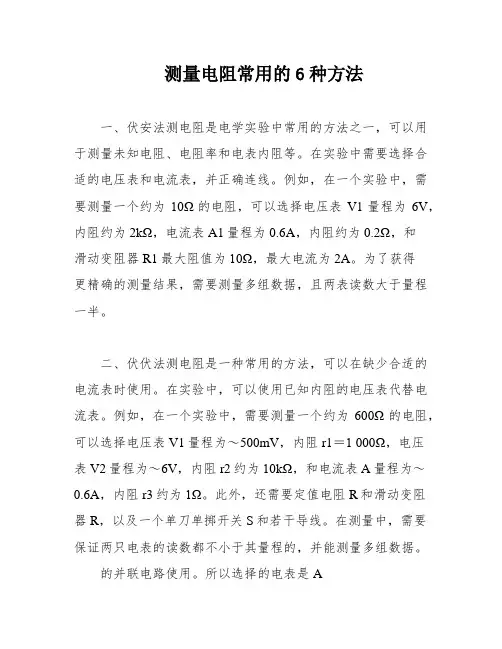 测量电阻常用的 6 种方法

一、伏安法测电阻是电学实验中常用的方法之一，可以用于测量未知电阻、电阻率和电表内阻等。在实验中需要选择合适的电压表和电流表，并正确连线。例如，在一个实验中，需要测量一个约为 10Ω 的电阻，可以选择电压表 V1 量程为 6V，内阻约为 2kΩ，电流表 A1 量程为 0.6A，内阻约为 0.2Ω，和滑动变阻器 R1 最大阻值为 10Ω，最大电流为 2A。为了获得更精确的测量结果，需要测量多组数据，且两表读数大于量程一半。

二、伏伏法测电阻是一种常用的方法，可以在缺少合适的电流表时使用。在实验中，可以使用已知内阻的电压表代替电流表。例如，在一个实验中，需要测量一个约为 600Ω 的电阻，可以选择电压表 V1 量程为～500mV，内阻 r1＝1 000Ω，电压表 V2 量程为～6V，内阻 r2 约为 10kΩ，和电流表 A 量程为～0.6A，内阻 r3 约为 1Ω。此外，还需要定值电阻 R 和滑动变阻器 R，以及一个单刀单掷开关 S 和若干导线。在测量中，需要保证两只电表的读数都不小于其量程的，并能测量多组数据。

的并联电路使用。所以选择的电表是 A